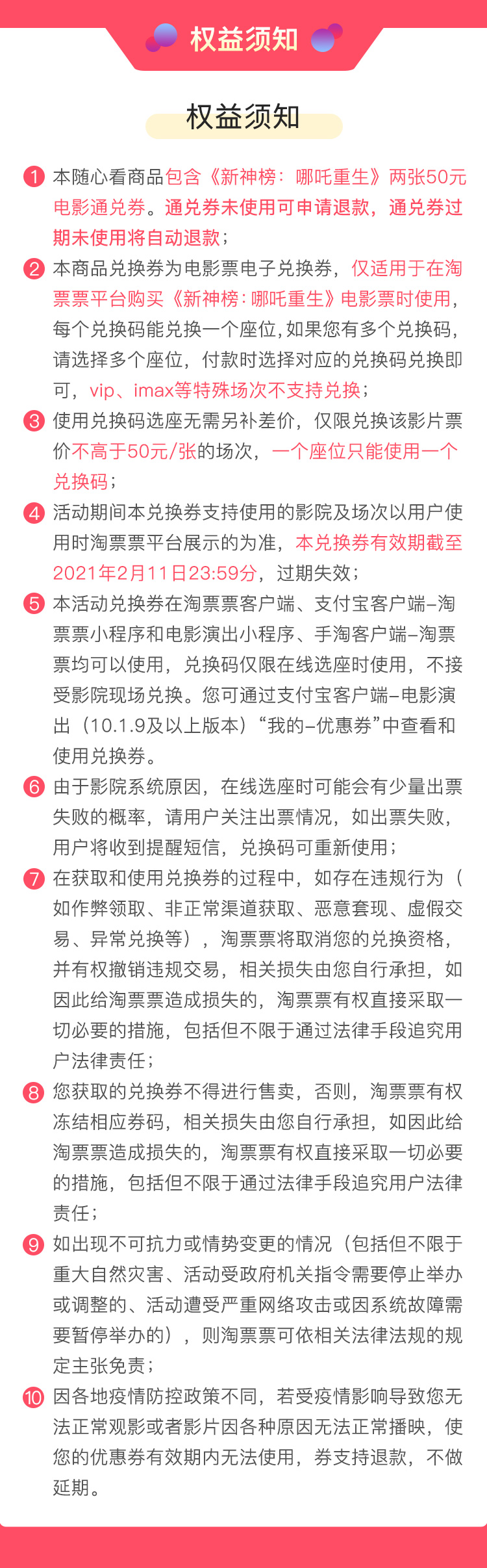 权益须知

权益须知

1 本随心看商品包含《新神榜：哪吒重生》两张50元电影通兑券。通兑券未使用可申请退款，通兑券过期未使用将自动退款；

2 本商品兑换券为电影票电子兑换券，仅适用于在淘票票平台购买《新神榜：哪吒重生》电影票时使用，每个兑换码能兑换一个座位，如果您有多个兑换码，请选择多个座位，付款时选择对应的兑换码兑换即可，vip、imax等特殊场次不支持兑换；

3 使用兑换码选座无需另补差价，仅限兑换该影片票价不高于50元/张的场次，一个座位只能使用一个兑换码；

4 活动期间本兑换券支持使用的影院及场次以用户使用时淘票票平台展示的为准，本兑换券有效期截至2021年2月11日23:59分，过期失效；

5 本活动兑换券在淘票票客户端、支付宝客户端–淘票票小程序和电影演出小程序、手淘客户端–淘票票均可以使用，兑换码仅限在线选座时使用，不接受影院现场兑换。您可通过支付宝客户端–电影演出（10.1.9及以上版本）“我的–优惠券”中查看和使用兑换券。

6 由于影院系统原因，在线选座时可能会有少量出票失败的概率，请用户关注出票情况，如出票失败，用户将收到提醒短信，兑换码可重新使用；

7 在获取和使用兑换券的过程中，如存在违规行为（如作弊领取、非正常渠道获取、恶意套现、虚假交易、异常兑换等），淘票票将取消您的兑换资格，并有权撤销违规交易，相关损失由您自行承担，如因此给淘票票造成损失的，淘票票有权直接采取一切必要的措施，包括但不限于通过法律手段追究用户法律责任；

8 您获取的兑换券不得进行售卖，否则，淘票票有权冻结相应券码，相关损失由您自行承担，如因此给淘票票造成损失的，淘票票有权直接采取一切必要的措施，包括但不限于通过法律手段追究用户法律责任；

9 如出现不可抗力或情势变更的情况（包括但不限于重大自然灾害、活动受政府机关指令需要停止举办或调整的、活动遭受严重网络攻击或因系统故障需要暂停举办的），则淘票票可依相关法律法规的规定主张免责；

10 因各地疫情防控政策不同，若受疫情影响导致您无法正常观影或者影片因各种原因无法正常播映，使您的优惠券有效期内无法使用，券支持退款，不做延期。